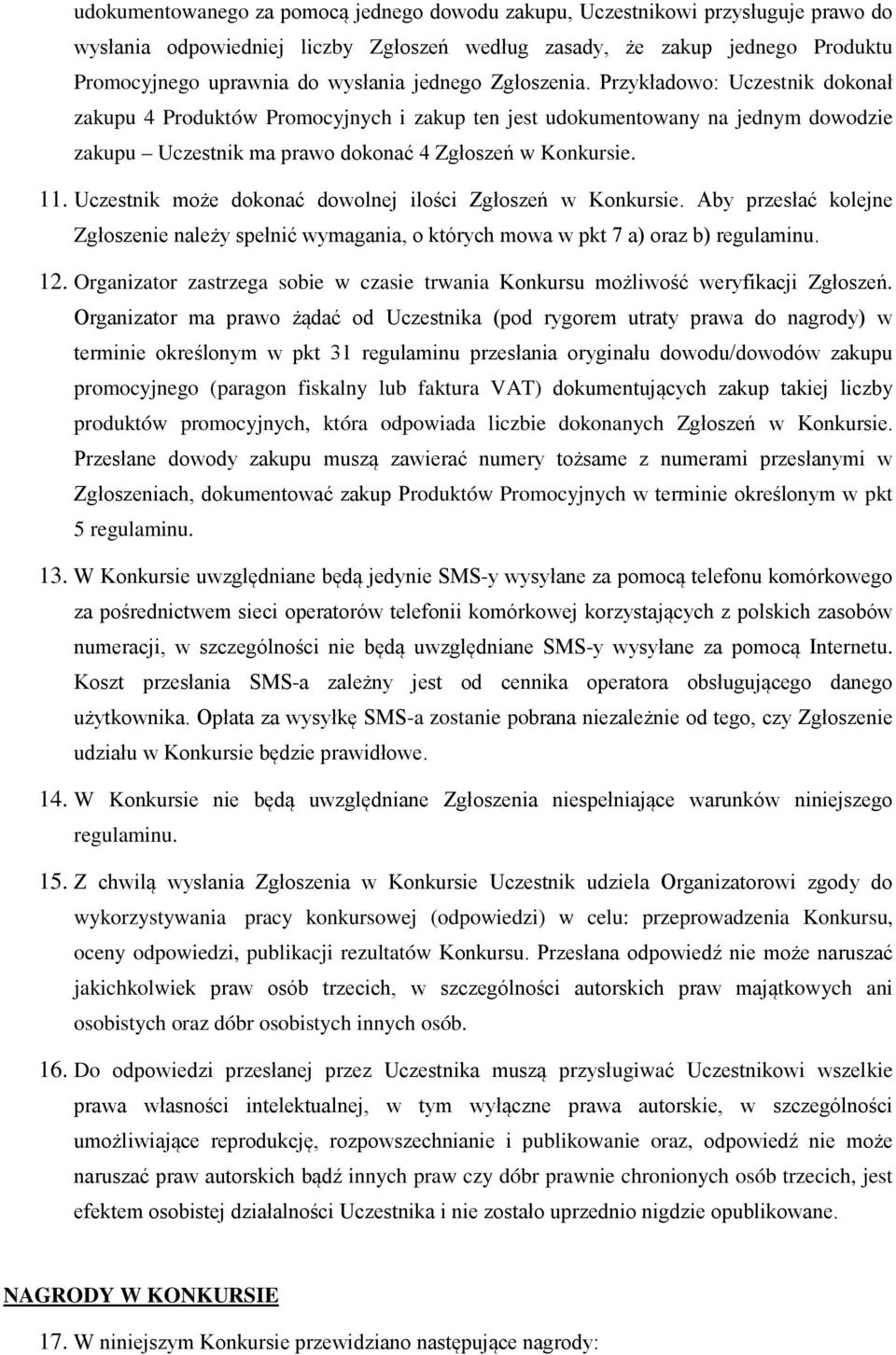 udokumentowanego za pomocą jednego dowodu zakupu, Uczestnikowi przysługuje prawo do wysłania odpowiedniej liczby Zgłoszeń według zasady, że zakup jednego Produktu Promocyjnego uprawnia do wysłania jednego Zgłoszenia. Przykładowo: Uczestnik dokonał zakupu 4 Produktów Promocyjnych i zakup ten jest udokumentowany na jednym dowodzie zakupu – Uczestnik ma prawo dokonać 4 Zgłoszeń w Konkursie.

11. Uczestnik może dokonać dowolnej ilości Zgłoszeń w Konkursie. Aby przesłać kolejne Zgłoszenie należy spełnić wymagania, o których mowa w pkt 7 a) oraz b) regulaminu.

12. Organizator zastrzega sobie w czasie trwania Konkursu możliwość weryfikacji Zgłoszeń. Organizator ma prawo żądać od Uczestnika (pod rygorem utraty prawa do nagrody) w terminie określonym w pkt 31 regulaminu przesłania oryginału dowodu/dowodów zakupu promocyjnego (paragon fiskalny lub faktura VAT) dokumentujących zakup takiej liczby produktów promocyjnych, która odpowiada liczbie dokonanych Zgłoszeń w Konkursie. Przesłane dowody zakupu muszą zawierać numery tożsame z numerami przesłanymi w Zgłoszeniach, dokumentować zakup Produktów Promocyjnych w terminie określonym w pkt 5 regulaminu.

13. W Konkursie uwzględniane będą jedynie SMS-y wysyłane za pomocą telefonu komórkowego za pośrednictwem sieci operatorów telefonii komórkowej korzystających z polskich zasobów numeracji, w szczególności nie będą uwzględniane SMS-y wysyłane za pomocą Internetu. Koszt przesłania SMS-a zależny jest od cennika operatora obsługującego danego użytkownika. Opłata za wysyłkę SMS-a zostanie pobrana niezależnie od tego, czy Zgłoszenie udziału w Konkursie będzie prawidłowe.

14. W Konkursie nie będą uwzględniane Zgłoszenia niespełniające warunków niniejszego regulaminu.

15. Z chwilą wysłania Zgłoszenia w Konkursie Uczestnik udziela Organizatorowi zgody do wykorzystywania pracy konkursowej (odpowiedzi) w celu: przeprowadzenia Konkursu, oceny odpowiedzi, publikacji rezultatów Konkursu. Przesłana odpowiedź nie może naruszać jakichkolwiek praw osób trzecich, w szczególności autorskich praw majątkowych ani osobistych oraz dóbr osobistych innych osób.

16. Do odpowiedzi przesłanej przez Uczestnika muszą przysługiwać Uczestnikowi wszelkie prawa własności intelektualnej, w tym wyłączne prawa autorskie, w szczególności umożliwiające reprodukcję, rozpowszechnianie i publikowanie oraz, odpowiedź nie może naruszać praw autorskich bądź innych praw czy dóbr prawnie chronionych osób trzecich, jest efektem osobistej działalności Uczestnika i nie zostało uprzednio nigdzie opublikowane.

NAGRODY W KONKURSIE

17. W niniejszym Konkursie przewidziano następujące nagrody: